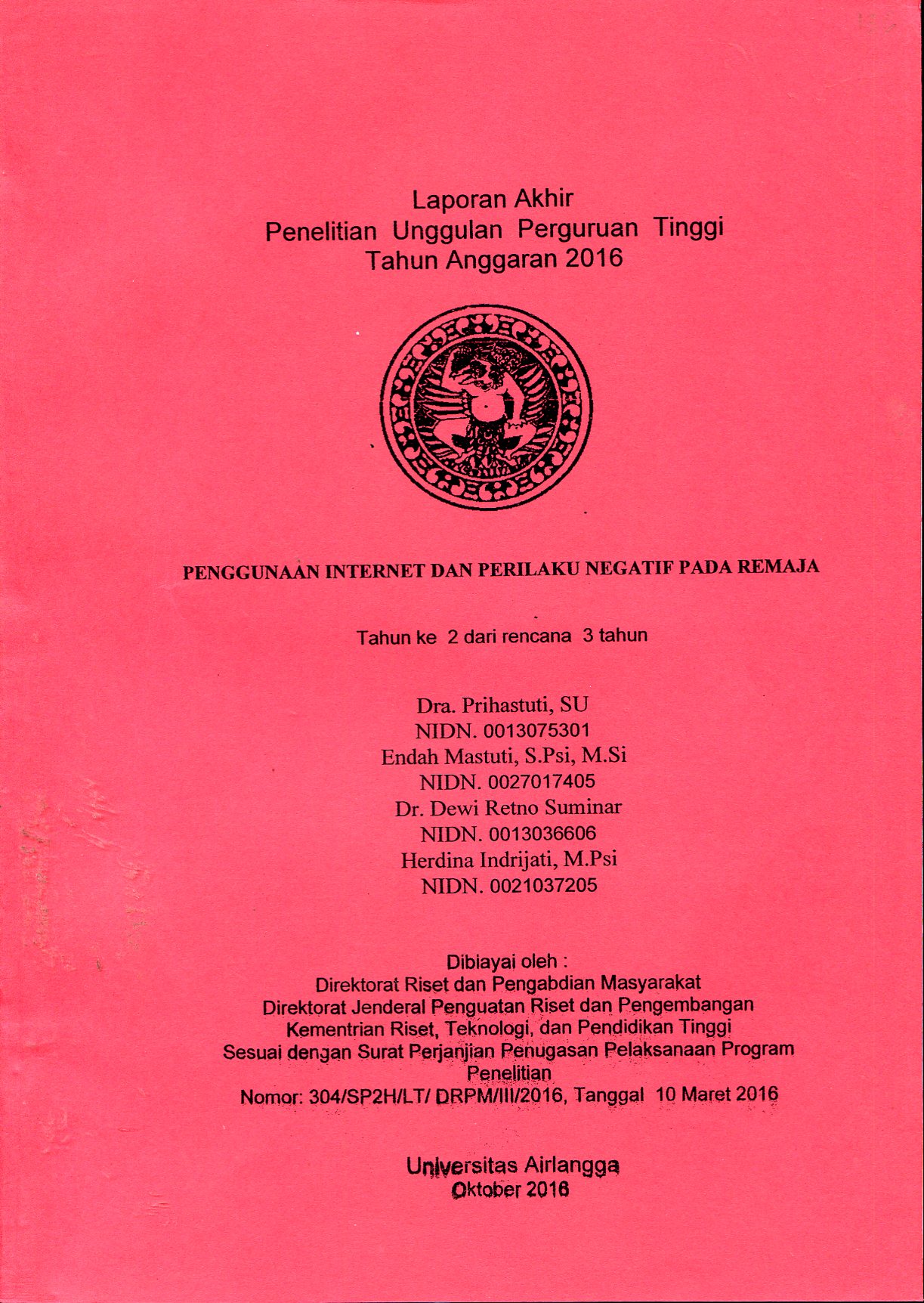 Laporan Akhir
Penelitian Unggulan Perguruan Tinggi
Tahun Anggaran 2016

PENGGUNAAN INTERNET DAN PERILAKU NEGATIF PADA REMAJA

Tahun ke 2 dari rencana 3 tahun

Dra. Prihastuti, SU
NIDN. 0013075301
Endah Mastuti, S.Psi, M.Si
NIDN. 0027017405
Dr. Dewi Retno Suminar
NIDN. 0013036606
Herdina Indrijati, M.Psi
NIDN. 0021037205

Dibiayai oleh :
Direktorat Riset dan Pengabdian Masyarakat
Direktorat Jenderal Penguatan Riset dan Pengembangan
Kementrian Riset, Teknologi, dan Pendidikan Tinggi
Sesuai dengan Surat Perjanjian Penugasan Pelaksanaan Program Penelitian
Nomor: 304/SP2H/LT/ DRPM/III/2016, Tanggal 10 Maret 2016

Universitas Airlangga
Oktober 2016